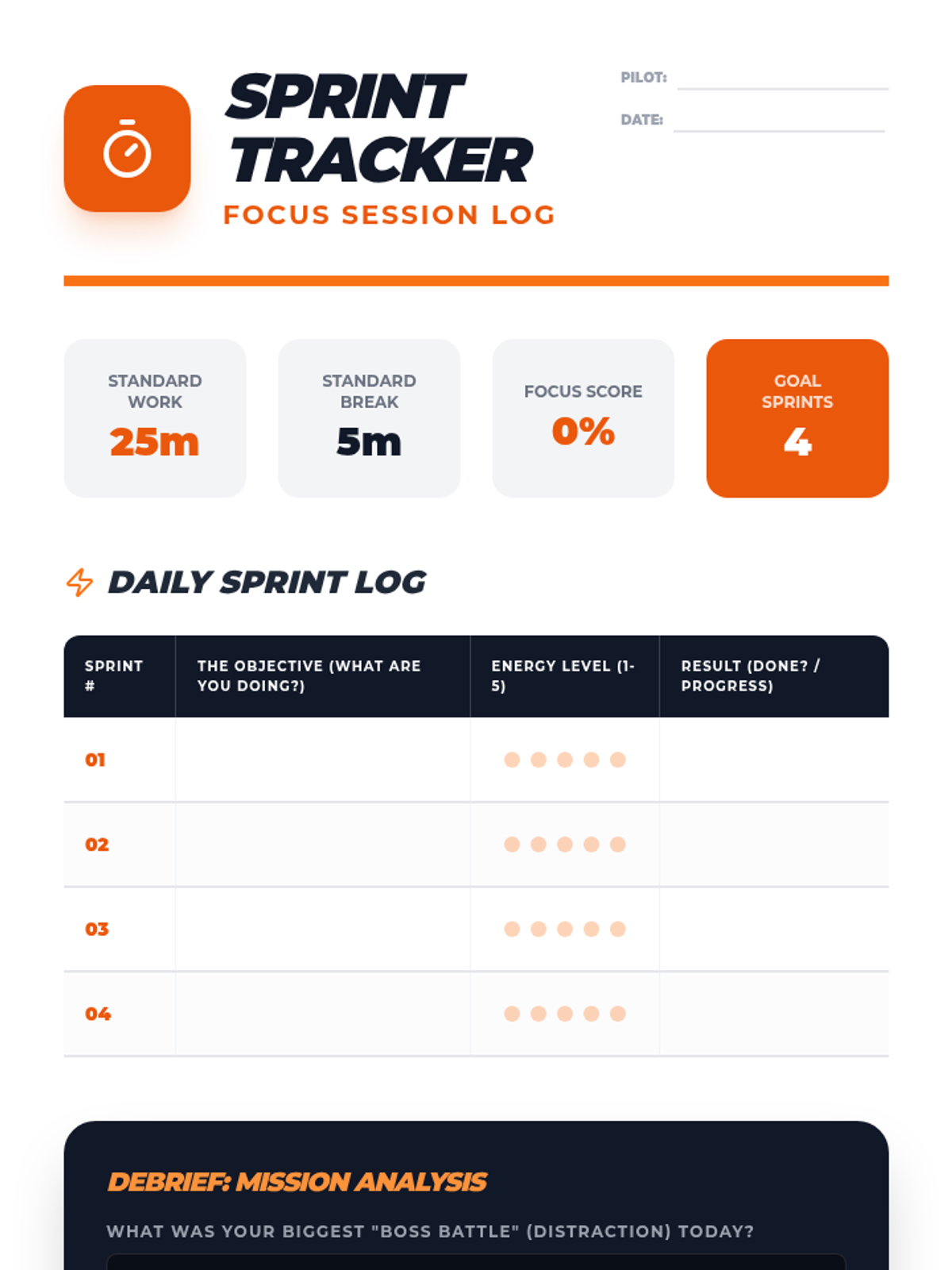 SPRINT TRACKER
FOCUS SESSION LOG

PILOT: ____
DATE: ____

STANDARD WORK
25m

STANDARD BREAK
5m

FOCUS SCORE
0%

GOAL SPRINTS
4

DAILY SPRINT LOG

| SPRINT # | THE OBJECTIVE (WHAT ARE YOU DOING?) | ENERGY LEVEL (1-5) | RESULT (DONE? / PROGRESS) |
|---|---|---|---|
| 01 | | | |
| 02 | | | |
| 03 | | | |
| 04 | | | |

DEBRIEF: MISSION ANALYSIS

WHAT WAS YOUR BIGGEST "BOSS BATTLE" (DISTRACTION) TODAY?